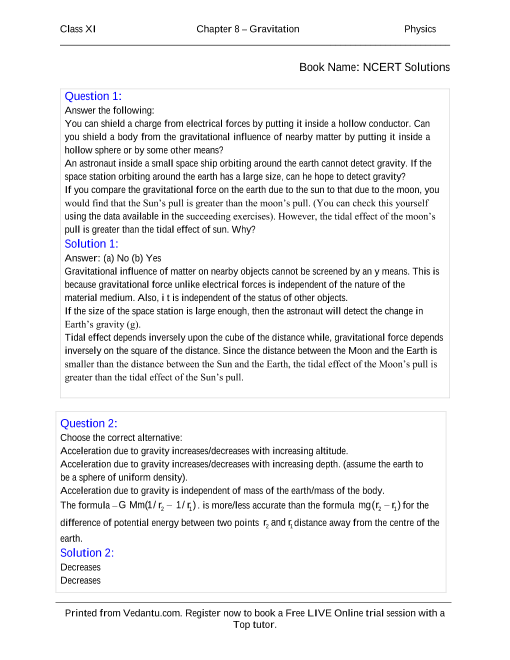 Class XI Chapter 8 – Gravitation Physics

Book Name: NCERT Solutions

Question 1:
Answer the following:
You can shield a charge from electrical forces by putting it inside a hollow conductor. Can you shield a body from the gravitational influence of nearby matter by putting it inside a hollow sphere or by some other means?
An astronaut inside a small space ship orbiting around the earth cannot detect gravity. If the space station orbiting around the earth has a large size, can he hope to detect gravity?
If you compare the gravitational force on the earth due to the sun to that due to the moon, you would find that the Sun's pull is greater than the moon's pull. (You can check this yourself using the data available in the succeeding exercises). However, the tidal effect of the moon's pull is greater than the tidal effect of sun. Why?
Solution 1:
Answer: (a) No (b) Yes
Gravitational influence of matter on nearby objects cannot be screened by an y means. This is because gravitational force unlike electrical forces is independent of the nature of the material medium. Also, i t is independent of the status of other objects.
If the size of the space station is large enough, then the astronaut will detect the change in Earth's gravity (g).
Tidal effect depends inversely upon the cube of the distance while, gravitational force depends inversely on the square of the distance. Since the distance between the Moon and the Earth is smaller than the distance between the Sun and the Earth, the tidal effect of the Moon's pull is greater than the tidal effect of the Sun's pull.

Question 2:
Choose the correct alternative:
Acceleration due to gravity increases/decreases with increasing altitude.
Acceleration due to gravity increases/decreases with increasing depth. (assume the earth to be a sphere of uniform density).
Acceleration due to gravity is independent of mass of the earth/mass of the body.
The formula $-G\,Mm(1/r_2 - 1/r_1)$. is more/less accurate than the formula $mg(r_2 - r_1)$ for the difference of potential energy between two points $r_2$ and $r_1$ distance away from the centre of the earth.
Solution 2:
Decreases
Decreases

Printed from Vedantu.com. Register now to book a Free LIVE Online trial session with a Top tutor.